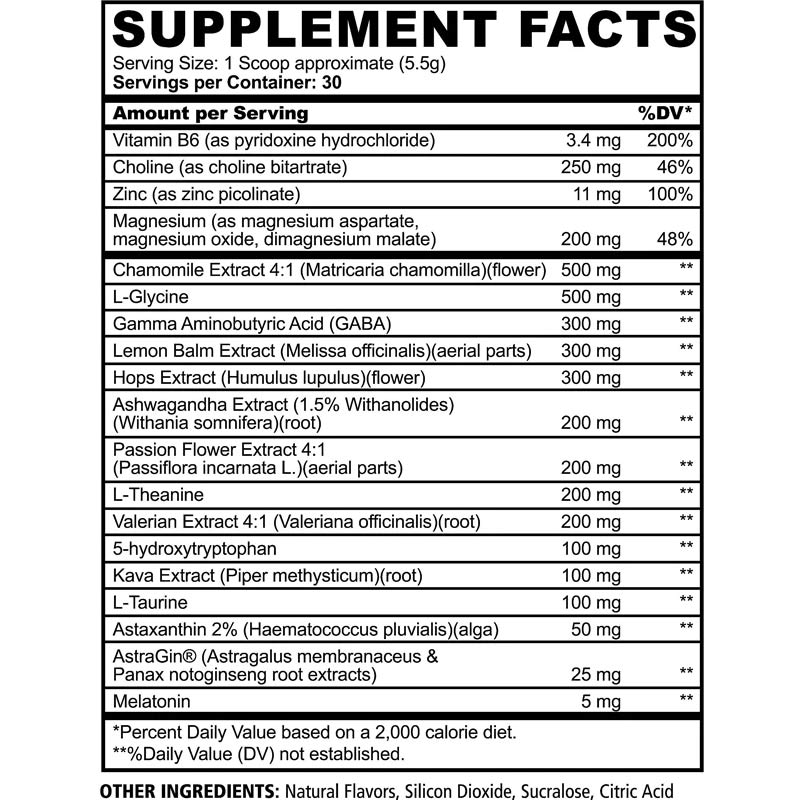 SUPPLEMENT FACTS
Serving Size: 1 Scoop approximate (5.5g)
Servings per Container: 30

| Amount per Serving | | %DV* |
|---|---|---|
| Vitamin B6 (as pyridoxine hydrochloride) | 3.4 mg | 200% |
| Choline (as choline bitartrate) | 250 mg | 46% |
| Zinc (as zinc picolinate) | 11 mg | 100% |
| Magnesium (as magnesium aspartate, magnesium oxide, dimagnesium malate) | 200 mg | 48% |
| Chamomile Extract 4:1 (Matricaria chamomilla)(flower) | 500 mg | ** |
| L-Glycine | 500 mg | ** |
| Gamma Aminobutyric Acid (GABA) | 300 mg | ** |
| Lemon Balm Extract (Melissa officinalis)(aerial parts) | 300 mg | ** |
| Hops Extract (Humulus lupulus)(flower) | 300 mg | ** |
| Ashwagandha Extract (1.5% Withanolides) (Withania somnifera)(root) | 200 mg | ** |
| Passion Flower Extract 4:1 (Passiflora incarnata L.)(aerial parts) | 200 mg | ** |
| L-Theanine | 200 mg | ** |
| Valerian Extract 4:1 (Valeriana officinalis)(root) | 200 mg | ** |
| 5-hydroxytryptophan | 100 mg | ** |
| Kava Extract (Piper methysticum)(root) | 100 mg | ** |
| L-Taurine | 100 mg | ** |
| Astaxanthin 2% (Haematococcus pluvialis)(alga) | 50 mg | ** |
| AstraGin® (Astragalus membranaceus & Panax notoginseng root extracts) | 25 mg | ** |
| Melatonin | 5 mg | ** |

*Percent Daily Value based on a 2,000 calorie diet.
**%Daily Value (DV) not established.

OTHER INGREDIENTS: Natural Flavors, Silicon Dioxide, Sucralose, Citric Acid